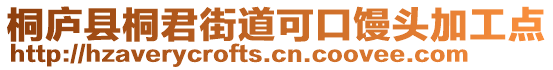 桐庐县桐君街道可口馒头加工点
http://hzaverycrofts.cn.coovee.com